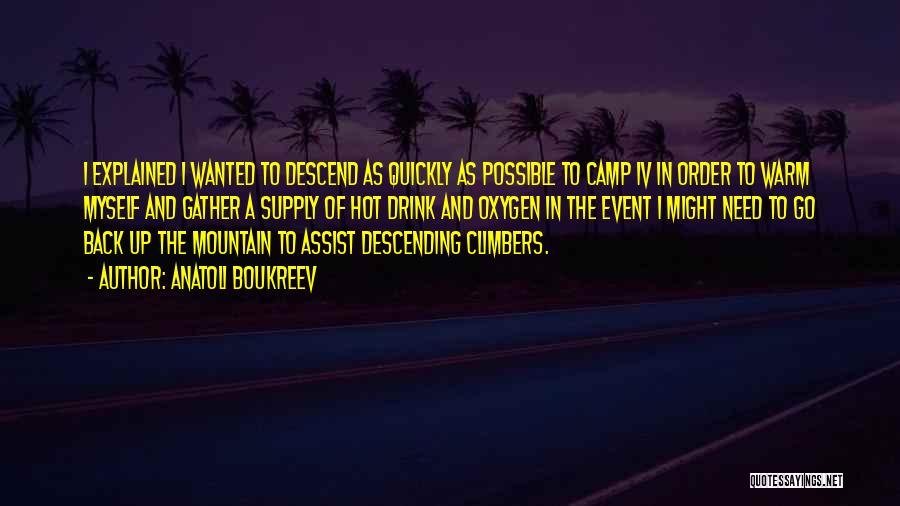 I EXPLAINED I WANTED TO DESCEND AS QUICKLY AS POSSIBLE TO CAMP IV IN ORDER TO WARM MYSELF AND GATHER A SUPPLY OF HOT DRINK AND OXYGEN IN THE EVENT I MIGHT NEED TO GO BACK UP THE MOUNTAIN TO ASSIST DESCENDING CLIMBERS.

- AUTHOR: ANATOLI BOUKREEV

QUOTESSAYINGS.NET